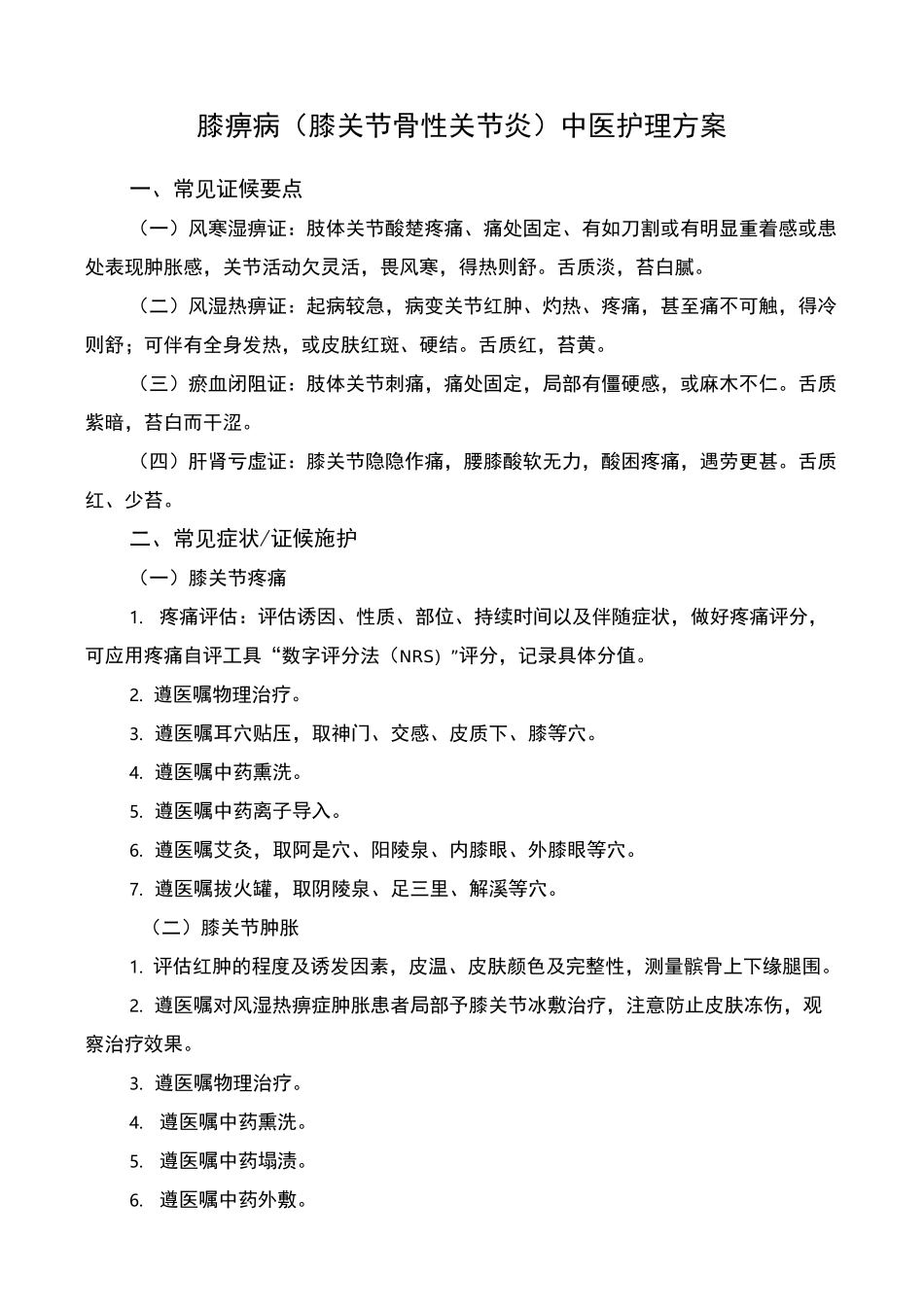 膝痹病（膝关节骨性关节炎）中医护理方案

一、常见证候要点

（一）风寒湿痹证：肢体关节酸楚疼痛、痛处固定、有如刀割或有明显重着感或患处表现肿胀感，关节活动欠灵活，畏风寒，得热则舒。舌质淡，苔白腻。

（二）风湿热痹证：起病较急，病变关节红肿、灼热、疼痛，甚至痛不可触，得冷则舒；可伴有全身发热，或皮肤红斑、硬结。舌质红，苔黄。

（三）瘀血闭阻证：肢体关节刺痛，痛处固定，局部有僵硬感，或麻木不仁。舌质紫暗，苔白而干涩。

（四）肝肾亏虚证：膝关节隐隐作痛，腰膝酸软无力，酸困疼痛，遇劳更甚。舌质红、少苔。

二、常见症状/证候施护

（一）膝关节疼痛

1. 疼痛评估：评估诱因、性质、部位、持续时间以及伴随症状，做好疼痛评分，可应用疼痛自评工具“数字评分法（NRS）”评分，记录具体分值。

2. 遵医嘱物理治疗。

3. 遵医嘱耳穴贴压，取神门、交感、皮质下、膝等穴。

4. 遵医嘱中药熏洗。

5. 遵医嘱中药离子导入。

6. 遵医嘱艾灸，取阿是穴、阳陵泉、内膝眼、外膝眼等穴。

7. 遵医嘱拔火罐，取阴陵泉、足三里、解溪等穴。

（二）膝关节肿胀

1. 评估红肿的程度及诱发因素，皮温、皮肤颜色及完整性，测量髌骨上下缘腿围。

2. 遵医嘱对风湿热痹症肿胀患者局部予膝关节冰敷治疗，注意防止皮肤冻伤，观察治疗效果。

3. 遵医嘱物理治疗。

4. 遵医嘱中药熏洗。

5. 遵医嘱中药塌渍。

6. 遵医嘱中药外敷。